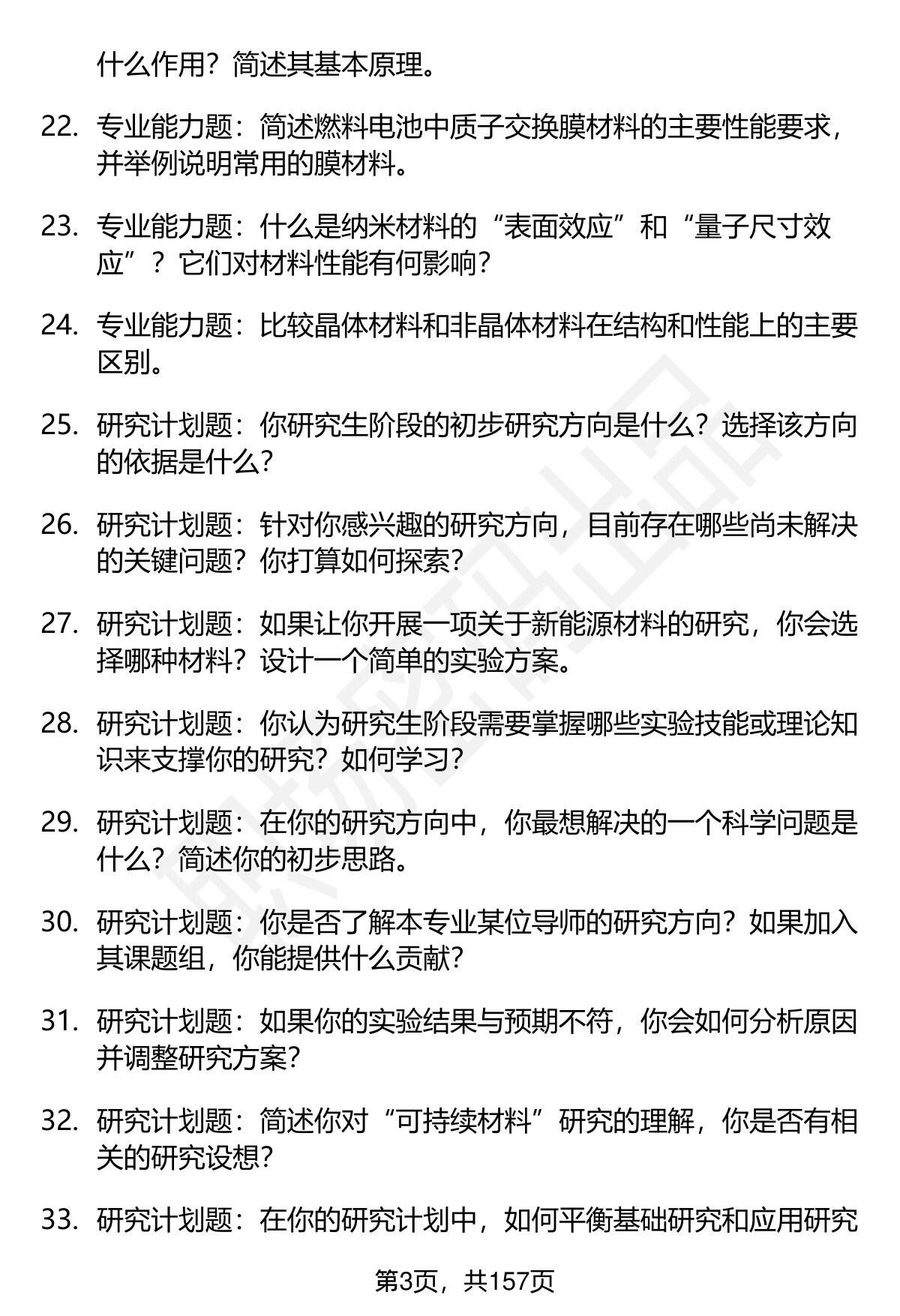 什么作用？简述其基本原理。

22. 专业能力题：简述燃料电池中质子交换膜材料的主要性能要求，并举例说明常用的膜材料。

23. 专业能力题：什么是纳米材料的“表面效应”和“量子尺寸效应”？它们对材料性能有何影响？

24. 专业能力题：比较晶体材料和非晶体材料在结构和性能上的主要区别。

25. 研究计划题：你研究生阶段的初步研究方向是什么？选择该方向的依据是什么？

26. 研究计划题：针对你感兴趣的研究方向，目前存在哪些尚未解决的关键问题？你打算如何探索？

27. 研究计划题：如果让你开展一项关于新能源材料的研究，你会选择哪种材料？设计一个简单的实验方案。

28. 研究计划题：你认为研究生阶段需要掌握哪些实验技能或理论知识来支撑你的研究？如何学习？

29. 研究计划题：在你的研究方向中，你最想解决的一个科学问题是什么？简述你的初步思路。

30. 研究计划题：你是否了解本专业某位导师的研究方向？如果加入其课题组，你能提供什么贡献？

31. 研究计划题：如果你的实验结果与预期不符，你会如何分析原因并调整研究方案？

32. 研究计划题：简述你对“可持续材料”研究的理解，你是否有相关的研究设想？

33. 研究计划题：在你的研究计划中，如何平衡基础研究和应用研究

第3页，共157页